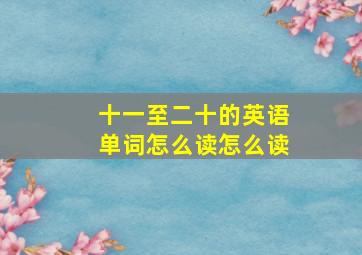 十一至二十的英语单词怎么读怎么读